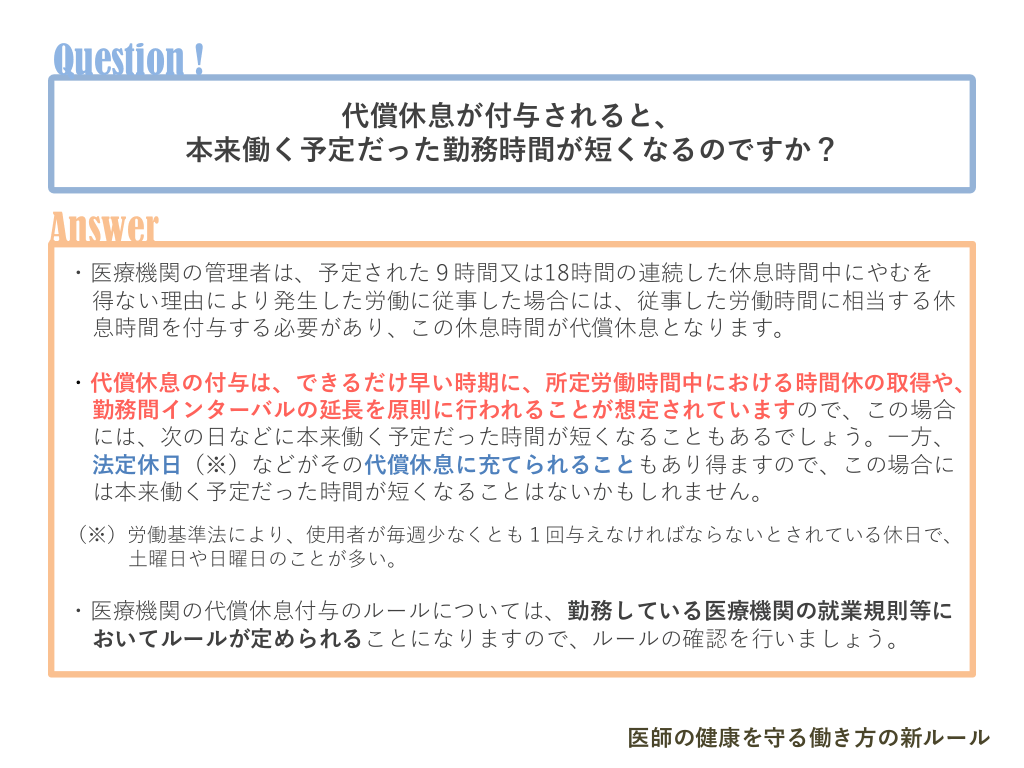 Question !

代償休息が付与されると、
本来働く予定だった勤務時間が短くなるのですか？

Answer

・医療機関の管理者は、予定された９時間又は18時間の連続した休息時間中にやむを得ない理由により発生した労働に従事した場合には、従事した労働時間に相当する休息時間を付与する必要があり、この休息時間が代償休息となります。

・代償休息の付与は、できるだけ早い時期に、所定労働時間中における時間休の取得や、勤務間インターバルの延長を原則に行われることが想定されていますので、この場合には、次の日などに本来働く予定だった時間が短くなることもあるでしょう。一方、法定休日（※）などがその代償休息に充てられることもあり得ますので、この場合には本来働く予定だった時間が短くなることはないかもしれません。

（※）労働基準法により、使用者が毎週少なくとも１回与えなければならないとされている休日で、土曜日や日曜日のことが多い。

・医療機関の代償休息付与のルールについては、勤務している医療機関の就業規則等においてルールが定められることになりますので、ルールの確認を行いましょう。

医師の健康を守る働き方の新ルール